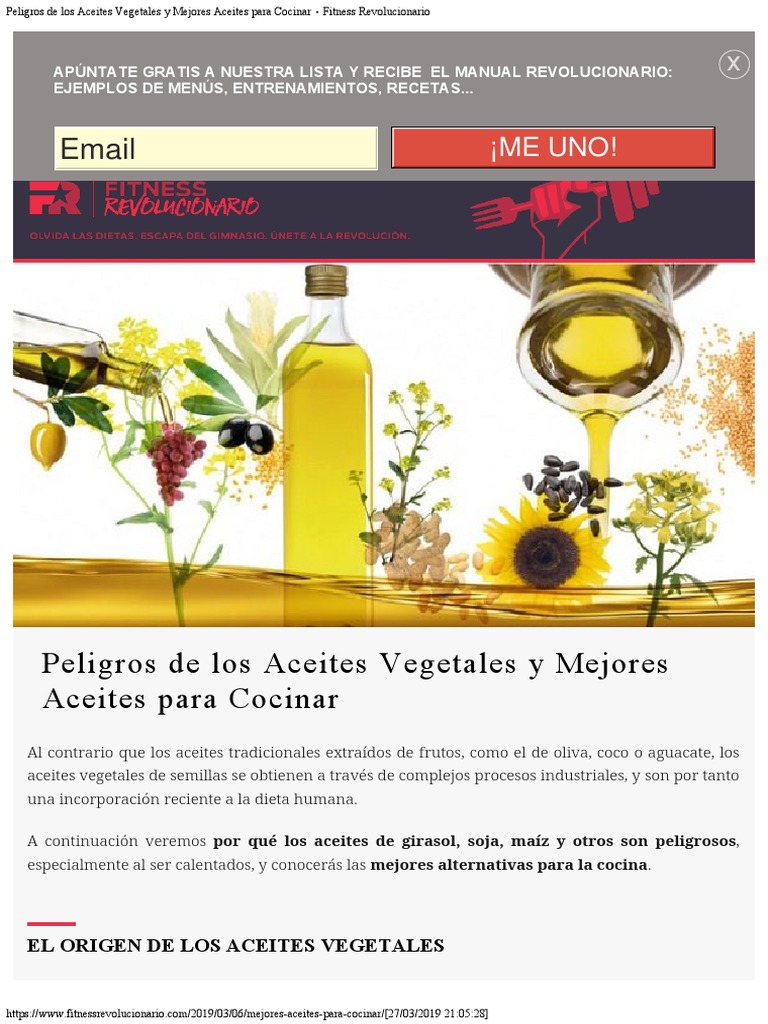 Peligros de los Aceites Vegetales y Mejores Aceites para Cocinar - Fitness Revolucionario

APÚNTATE GRATIS A NUESTRA LISTA Y RECIBE EL MANUAL REVOLUCIONARIO: EJEMPLOS DE MENÚS, ENTRENAMIENTOS, RECETAS...

X

Email

¡ME UNO!

FR FITNESS REVOLUCIONARIO

OLVIDA LAS DIETAS. ESCAPA DEL GIMNASIO. ÚNETE A LA REVOLUCIÓN.

Peligros de los Aceites Vegetales y Mejores Aceites para Cocinar

Al contrario que los aceites tradicionales extraídos de frutos, como el de oliva, coco o aguacate, los aceites vegetales de semillas se obtienen a través de complejos procesos industriales, y son por tanto una incorporación reciente a la dieta humana.

A continuación veremos por qué los aceites de girasol, soja, maíz y otros son peligrosos, especialmente al ser calentados, y conocerás las mejores alternativas para la cocina.

EL ORIGEN DE LOS ACEITES VEGETALES

https://www.fitnessrevolucionario.com/2019/03/06/mejores-aceites-para-cocinar/[27/03/2019 21:05:28]